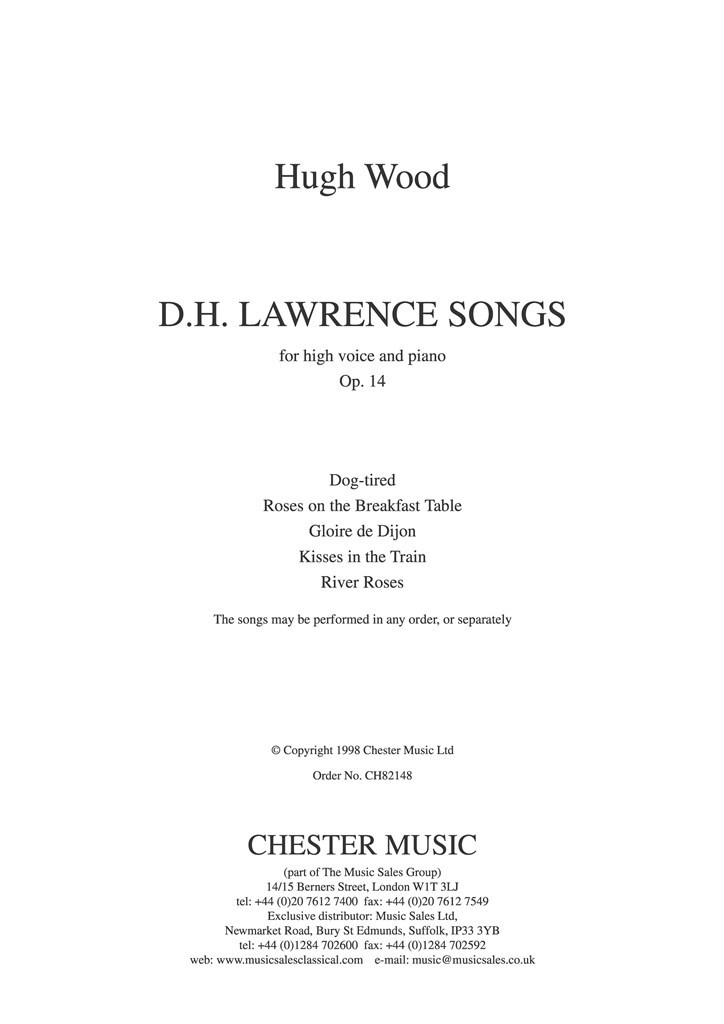 Hugh Wood

D.H. LAWRENCE SONGS

for high voice and piano
Op. 14

Dog-tired
Roses on the Breakfast Table
Gloire de Dijon
Kisses in the Train
River Roses

The songs may be performed in any order, or separately

© Copyright 1998 Chester Music Ltd

Order No. CH82148

CHESTER MUSIC

(part of The Music Sales Group)
14/15 Berners Street, London W1T 3LJ
tel: +44 (0)20 7612 7400 fax: +44 (0)20 7612 7549
Exclusive distributor: Music Sales Ltd,
Newmarket Road, Bury St Edmunds, Suffolk, IP33 3YB
tel: +44 (0)1284 702600 fax: +44 (0)1284 702592
web: www.musicsalesclassical.com e-mail: music@musicsales.co.uk